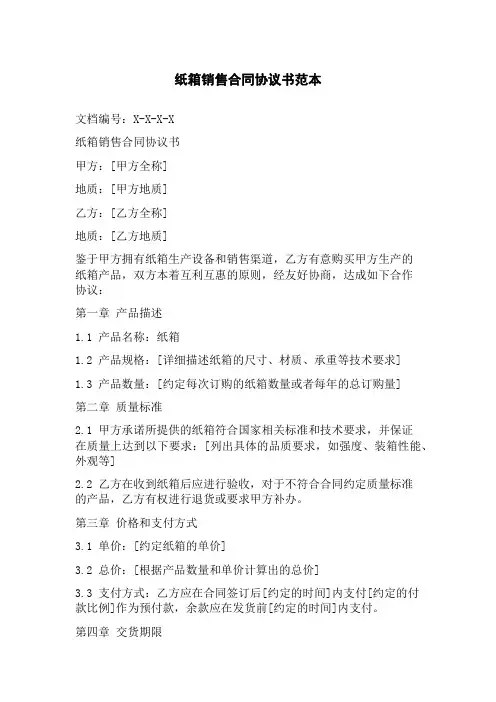 纸箱销售合同协议书范本

文档编号：X-X-X-X

纸箱销售合同协议书

甲方：[甲方全称]

地质：[甲方地质]

乙方：[乙方全称]

地质：[乙方地质]

鉴于甲方拥有纸箱生产设备和销售渠道，乙方有意购买甲方生产的纸箱产品，双方本着互利互惠的原则，经友好协商，达成如下合作协议：

第一章 产品描述

1.1 产品名称：纸箱

1.2 产品规格：[详细描述纸箱的尺寸、材质、承重等技术要求]

1.3 产品数量：[约定每次订购的纸箱数量或者每年的总订购量]

第二章 质量标准

2.1 甲方承诺所提供的纸箱符合国家相关标准和技术要求，并保证在质量上达到以下要求：[列出具体的品质要求，如强度、装箱性能、外观等]

2.2 乙方在收到纸箱后应进行验收，对于不符合合同约定质量标准的产品，乙方有权进行退货或要求甲方补办。

第三章 价格和支付方式

3.1 单价：[约定纸箱的单价]

3.2 总价：[根据产品数量和单价计算出的总价]

3.3 支付方式：乙方应在合同签订后[约定的时间]内支付[约定的付款比例]作为预付款，余款应在发货前[约定的时间]内支付。

第四章 交货期限